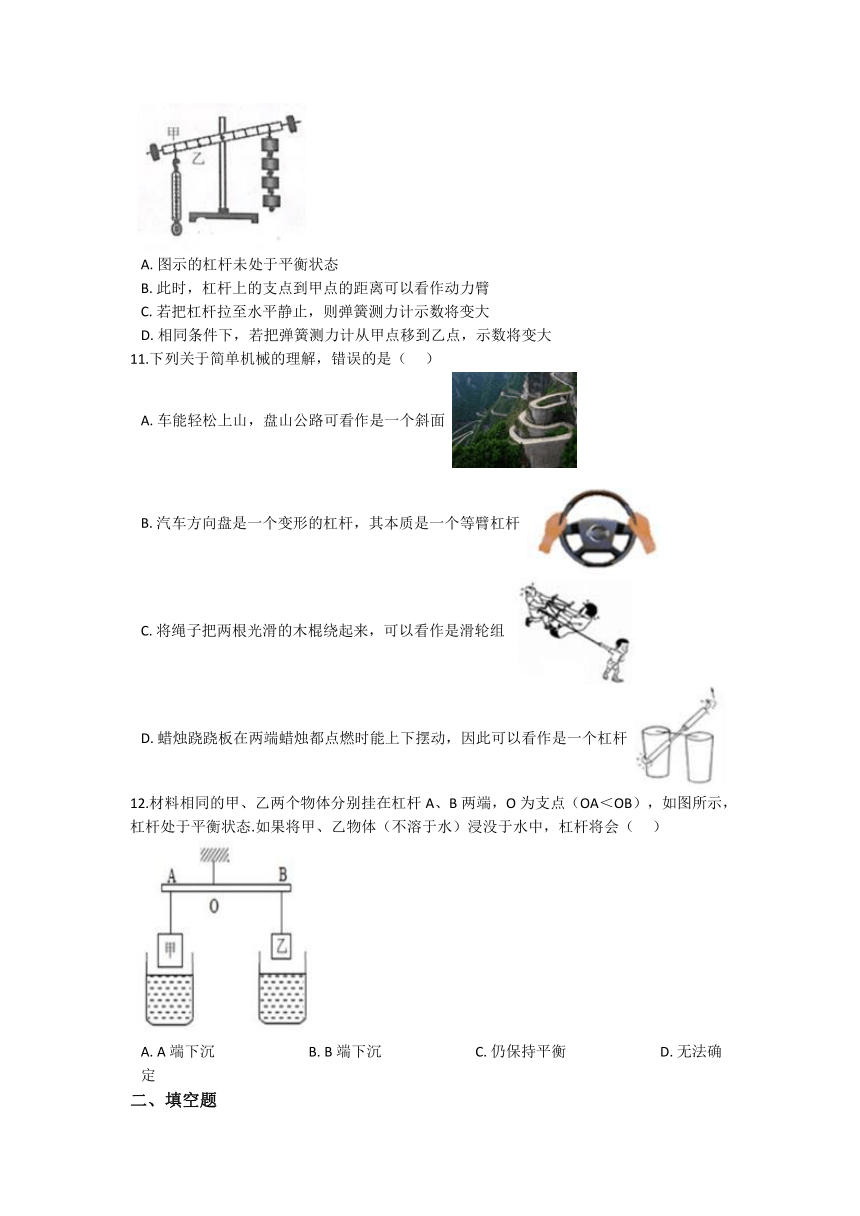 甲
乙

A. 图示的杠杆未处于平衡状态
B. 此时，杠杆上的支点到甲点的距离可以看作动力臂
C. 若把杠杆拉至水平静止，则弹簧测力计示数将变大
D. 相同条件下，若把弹簧测力计从甲点移到乙点，示数将变大

11.下列关于简单机械的理解，错误的是（　　）

A. 车能轻松上山，盘山公路可看作是一个斜面

B. 汽车方向盘是一个变形的杠杆，其本质是一个等臂杠杆

C. 将绳子把两根光滑的木棍绕起来，可以看作是滑轮组

D. 蜡烛跷跷板在两端蜡烛都点燃时能上下摆动，因此可以看作是一个杠杆

12.材料相同的甲、乙两个物体分别挂在杠杆 A、B 两端，O 为支点（OA＜OB），如图所示，杠杆处于平衡状态.如果将甲、乙物体（不溶于水）浸没于水中，杠杆将会（　　）

A　B
O
甲　乙

A. A 端下沉　　B. B 端下沉　　C. 仍保持平衡　　D. 无法确定

二、填空题